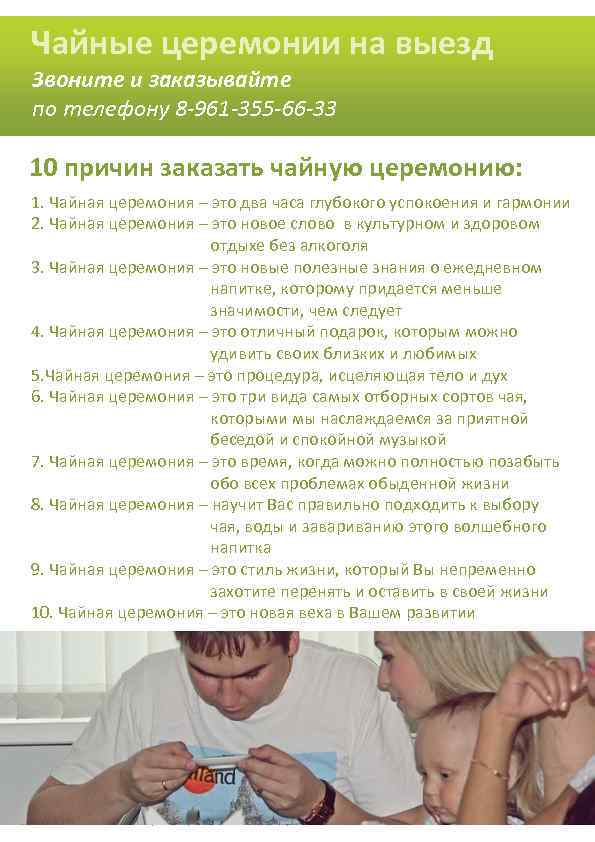 Чайные церемонии на выезд

Звоните и заказывайте
по телефону 8-961-355-66-33

10 причин заказать чайную церемонию:

1. Чайная церемония – это два часа глубокого успокоения и гармонии
2. Чайная церемония – это новое слово в культурном и здоровом отдыхе без алкоголя
3. Чайная церемония – это новые полезные знания о ежедневном напитке, которому придается меньше значимости, чем следует
4. Чайная церемония – это отличный подарок, которым можно удивить своих близких и любимых
5.Чайная церемония – это процедура, исцеляющая тело и дух
6. Чайная церемония – это три вида самых отборных сортов чая, которыми мы наслаждаемся за приятной беседой и спокойной музыкой
7. Чайная церемония – это время, когда можно полностью позабыть обо всех проблемах обыденной жизни
8. Чайная церемония – научит Вас правильно подходить к выбору чая, воды и завариванию этого волшебного напитка
9. Чайная церемония – это стиль жизни, который Вы непременно захотите перенять и оставить в своей жизни
10. Чайная церемония – это новая веха в Вашем развитии